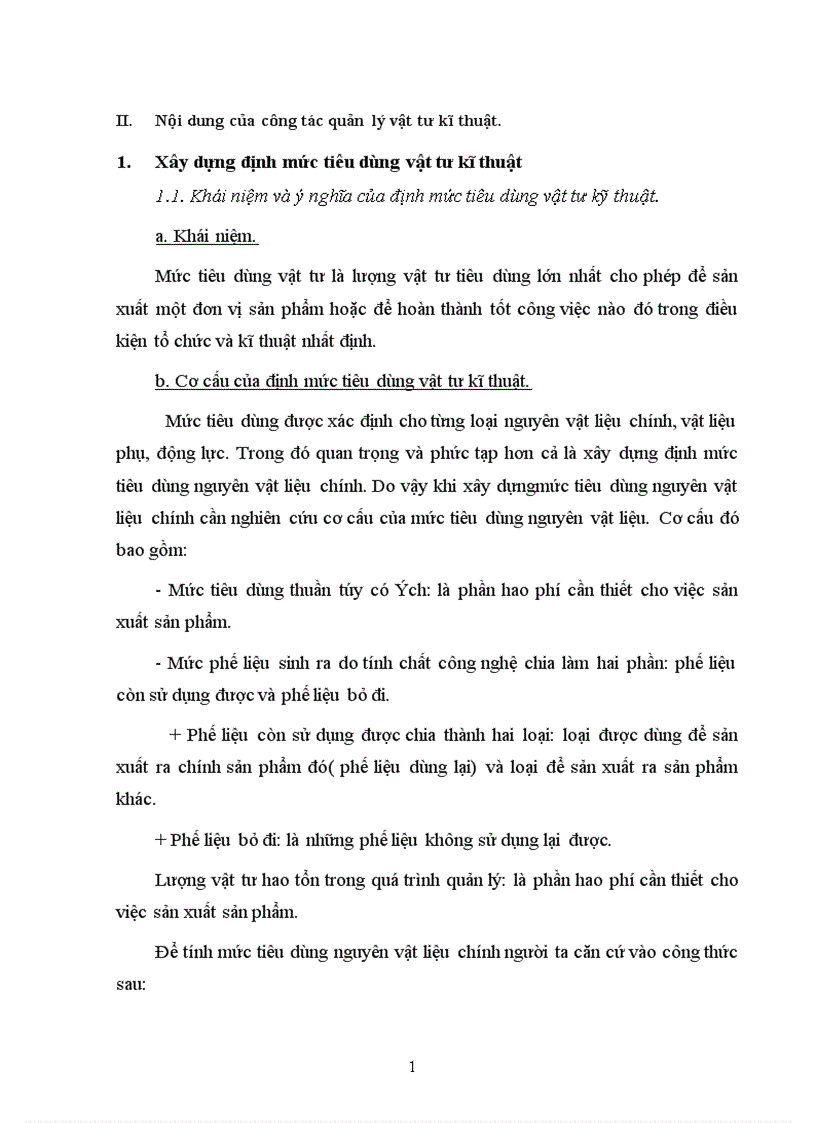 II. Nội dung của công tác quản lý vật tư kĩ thuật.

1. Xây dựng định mức tiêu dùng vật tư kĩ thuật

1.1. Khái niệm và ý nghĩa của định mức tiêu dùng vật tư kỹ thuật.

a. Khái niệm.

Mức tiêu dùng vật tư là lượng vật tư tiêu dùng lớn nhất cho phép để sản xuất một đơn vị sản phẩm hoặc để hoàn thành tốt công việc nào đó trong điều kiện tổ chức và kĩ thuật nhất định.

b. Cơ cấu của định mức tiêu dùng vật tư kĩ thuật.

Mức tiêu dùng được xác định cho từng loại nguyên vật liệu chính, vật liệu phụ, động lực. Trong đó quan trọng và phức tạp hơn cả là xây dựng định mức tiêu dùng nguyên vật liệu chính. Do vậy khi xây dựngmức tiêu dùng nguyên vật liệu chính cần nghiên cứu cơ cấu của mức tiêu dùng nguyên vật liệu. Cơ cấu đó bao gồm:

- Mức tiêu dùng thuần túy có Ých: là phần hao phí cần thiết cho việc sản xuất sản phẩm.

- Mức phế liệu sinh ra do tính chất công nghệ chia làm hai phần: phế liệu còn sử dụng được và phế liệu bỏ đi.

+ Phế liệu còn sử dụng được chia thành hai loại: loại được dùng để sản xuất ra chính sản phẩm đó( phế liệu dùng lại) và loại để sản xuất ra sản phẩm khác.

+ Phế liệu bỏ đi: là những phế liệu không sử dụng lại được.

Lượng vật tư hao tổn trong quá trình quản lý: là phần hao phí cần thiết cho việc sản xuất sản phẩm.

Để tính mức tiêu dùng nguyên vật liệu chính người ta căn cứ vào công thức sau:

1